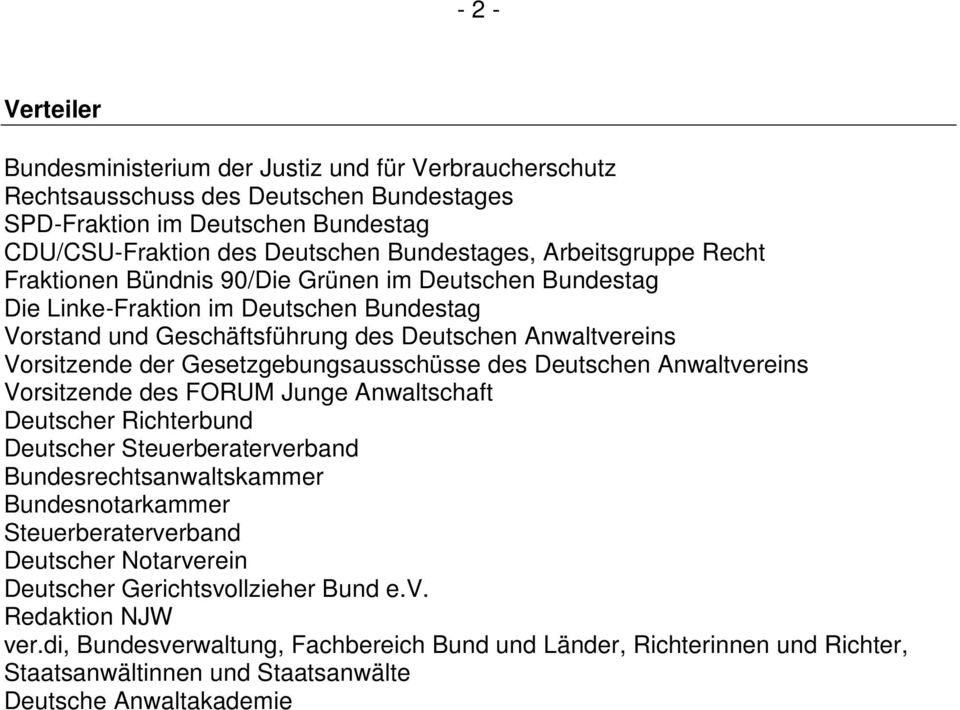 - 2 -

Verteiler

Bundesministerium der Justiz und für Verbraucherschutz
Rechtsausschuss des Deutschen Bundestages
SPD-Fraktion im Deutschen Bundestag
CDU/CSU-Fraktion des Deutschen Bundestages, Arbeitsgruppe Recht
Fraktionen Bündnis 90/Die Grünen im Deutschen Bundestag
Die Linke-Fraktion im Deutschen Bundestag
Vorstand und Geschäftsführung des Deutschen Anwaltvereins
Vorsitzende der Gesetzgebungsausschüsse des Deutschen Anwaltvereins
Vorsitzende des FORUM Junge Anwaltschaft
Deutscher Richterbund
Deutscher Steuerberaterverband
Bundesrechtsanwaltskammer
Bundesnotarkammer
Steuerberaterverband
Deutscher Notarverein
Deutscher Gerichtsvollzieher Bund e.V.
Redaktion NJW
ver.di, Bundesverwaltung, Fachbereich Bund und Länder, Richterinnen und Richter, Staatsanwältinnen und Staatsanwälte
Deutsche Anwaltakademie